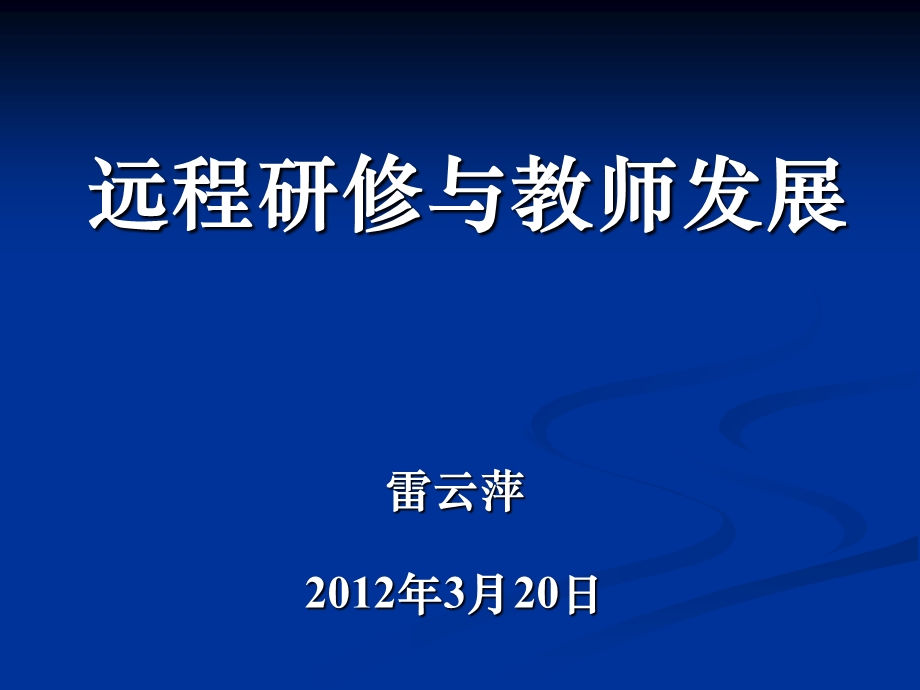 远程研修与教师发展

雷云萍

2012年3月20日